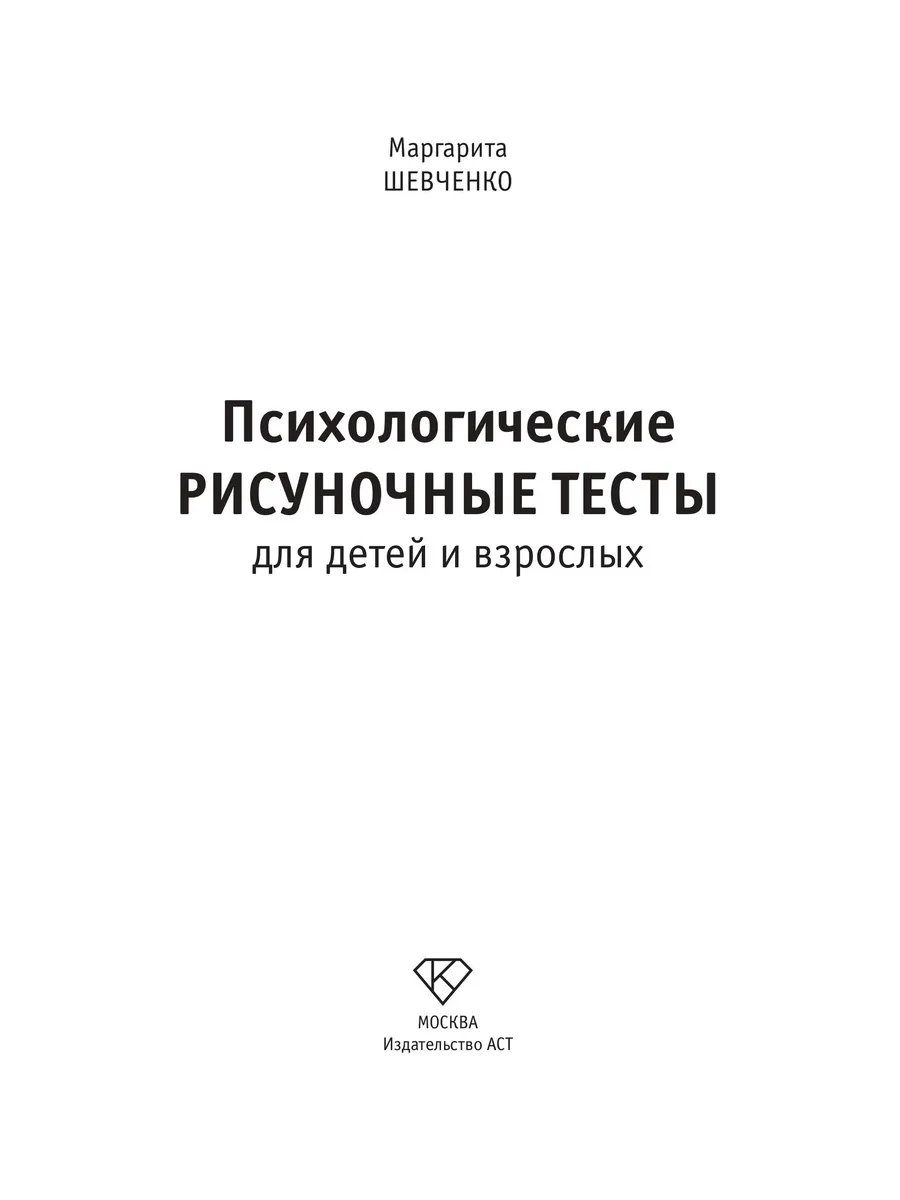 Маргарита
ШЕВЧЕНКО

Психологические
РИСУНОЧНЫЕ ТЕСТЫ
для детей и взрослых

МОСКВА
Издательство АСТ